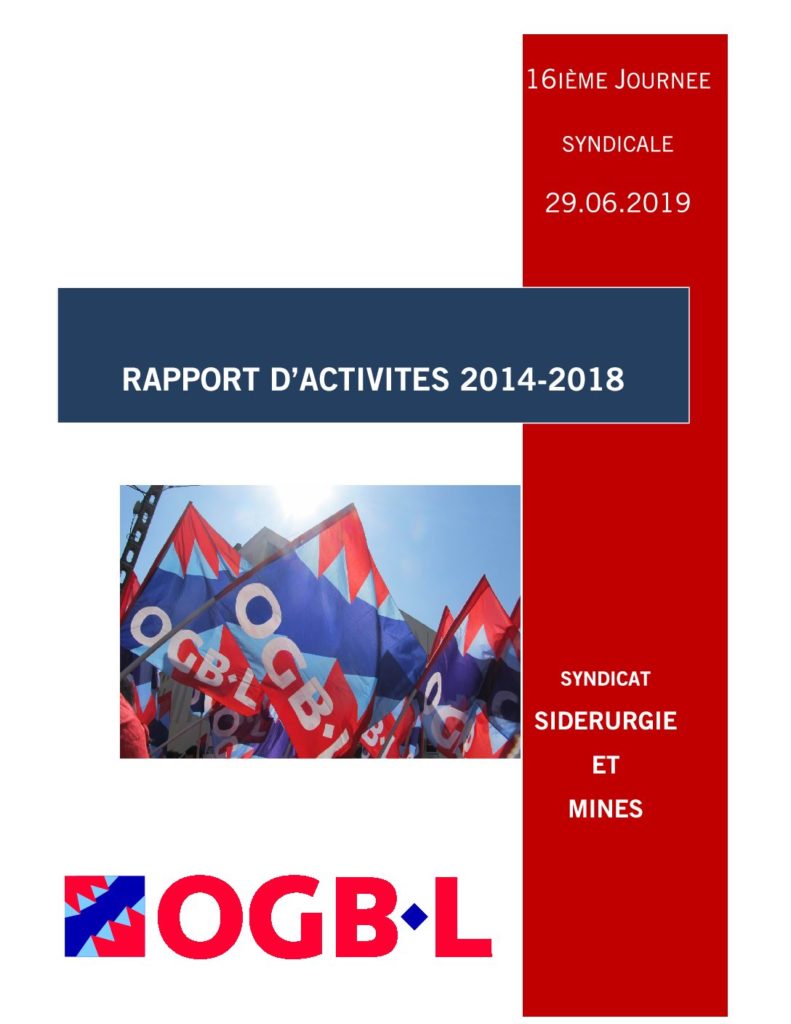 16IÈME JOURNEE

SYNDICALE

29.06.2019

RAPPORT D'ACTIVITES 2014-2018

OGB·L

OGB·L

SYNDICAT

SIDERURGIE

ET

MINES

OGB·L